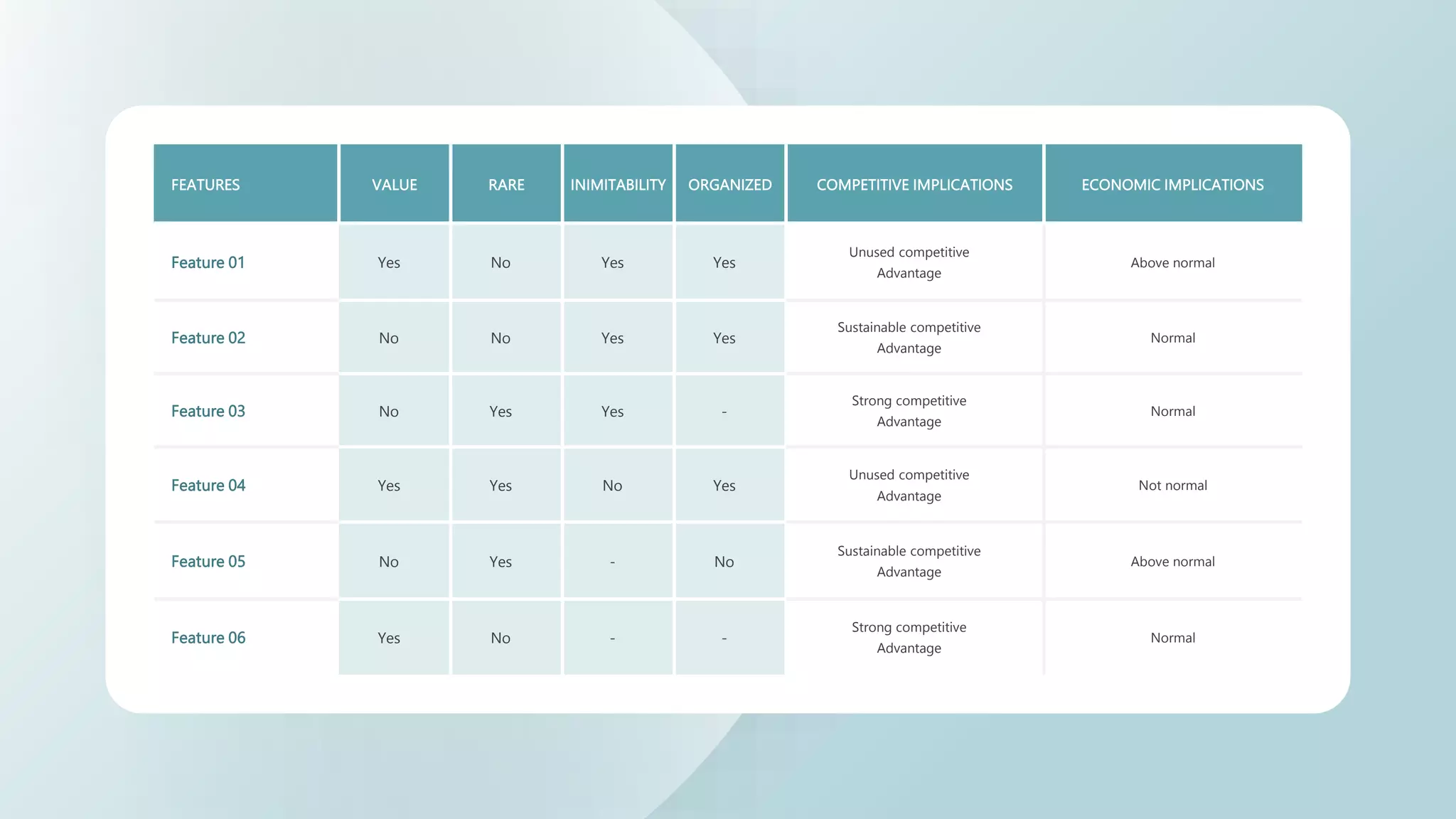 | FEATURES | VALUE | RARE | INIMITABILITY | ORGANIZED | COMPETITIVE IMPLICATIONS | ECONOMIC IMPLICATIONS |
|---|---|---|---|---|---|---|
| Feature 01 | Yes | No | Yes | Yes | Unused competitive Advantage | Above normal |
| Feature 02 | No | No | Yes | Yes | Sustainable competitive Advantage | Normal |
| Feature 03 | No | Yes | Yes | - | Strong competitive Advantage | Normal |
| Feature 04 | Yes | Yes | No | Yes | Unused competitive Advantage | Not normal |
| Feature 05 | No | Yes | - | No | Sustainable competitive Advantage | Above normal |
| Feature 06 | Yes | No | - | - | Strong competitive Advantage | Normal |